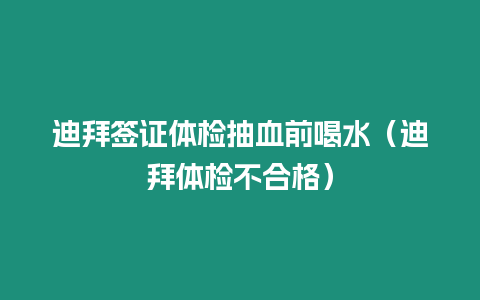 迪拜签证体检抽血前喝水（迪拜体检不合格）